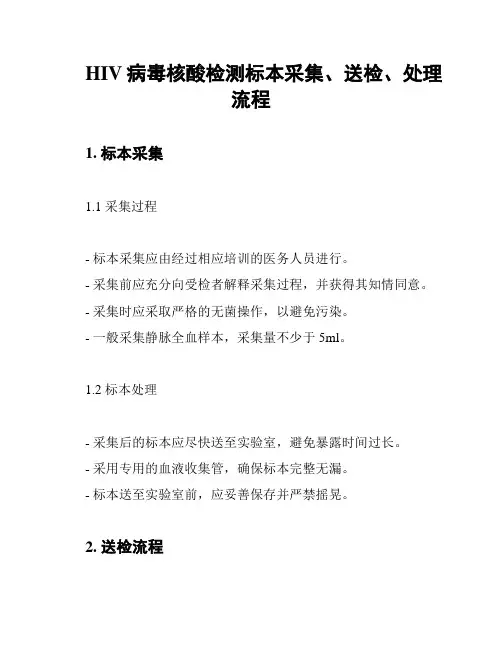 HIV 病毒核酸检测标本采集、送检、处理流程

1. 标本采集

1.1 采集过程

- 标本采集应由经过相应培训的医务人员进行。
- 采集前应充分向受检者解释采集过程，并获得其知情同意。
- 采集时应采取严格的无菌操作，以避免污染。
- 一般采集静脉全血样本，采集量不少于 5ml。

1.2 标本处理

- 采集后的标本应尽快送至实验室，避免暴露时间过长。
- 采用专用的血液收集管，确保标本完整无漏。
- 标本送至实验室前，应妥善保存并严禁摇晃。

2. 送检流程